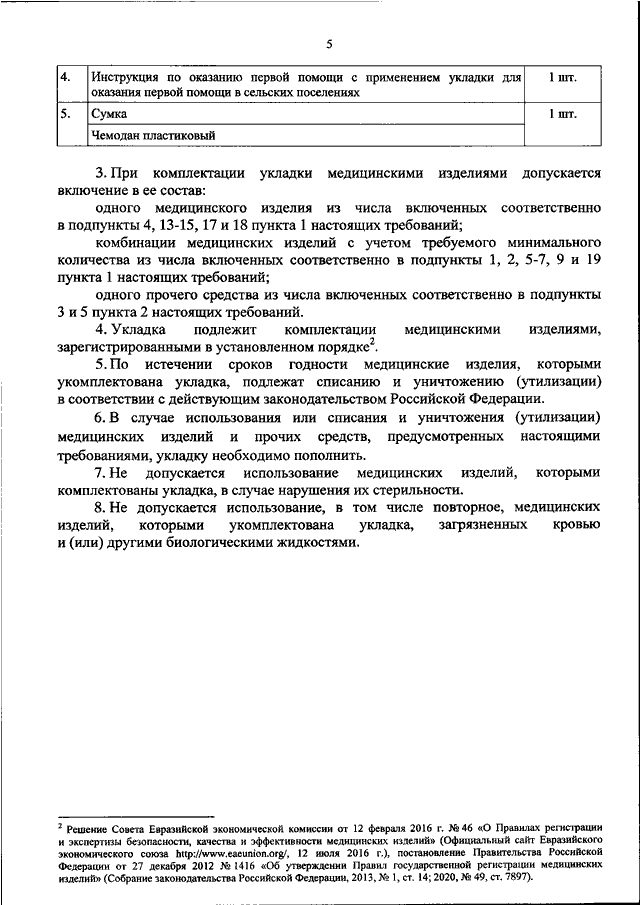 5

| 4. | Инструкция по оказанию первой помощи с применением укладки для оказания первой помощи в сельских поселениях | 1 шт. |
|---|---|---|
| 5. | Сумка | 1 шт. |
| | Чемодан пластиковый | |

3. При комплектации укладки медицинскими изделиями допускается включение в ее состав:

одного медицинского изделия из числа включенных соответственно в подпункты 4, 13-15, 17 и 18 пункта 1 настоящих требований;

комбинации медицинских изделий с учетом требуемого минимального количества из числа включенных соответственно в подпункты 1, 2, 5-7, 9 и 19 пункта 1 настоящих требований;

одного прочего средства из числа включенных соответственно в подпункты 3 и 5 пункта 2 настоящих требований.

4. Укладка подлежит комплектации медицинскими изделиями, зарегистрированными в установленном порядке$^2$.

5. По истечении сроков годности медицинские изделия, которыми укомплектована укладка, подлежат списанию и уничтожению (утилизации) в соответствии с действующим законодательством Российской Федерации.

6. В случае использования или списания и уничтожения (утилизации) медицинских изделий и прочих средств, предусмотренных настоящими требованиями, укладку необходимо пополнить.

7. Не допускается использование медицинских изделий, которыми комплектованы укладка, в случае нарушения их стерильности.

8. Не допускается использование, в том числе повторное, медицинских изделий, которыми укомплектована укладка, загрязненных кровью и (или) другими биологическими жидкостями.

$^2$ Решение Совета Евразийской экономической комиссии от 12 февраля 2016 г. № 46 «О Правилах регистрации и экспертизы безопасности, качества и эффективности медицинских изделий» (Официальный сайт Евразийского экономического союза http://www.eaeunion.org/, 12 июля 2016 г.), постановление Правительства Российской Федерации от 27 декабря 2012 № 1416 «Об утверждении Правил государственной регистрации медицинских изделий» (Собрание законодательства Российской Федерации, 2013, № 1, ст. 14; 2020, № 49, ст. 7897).